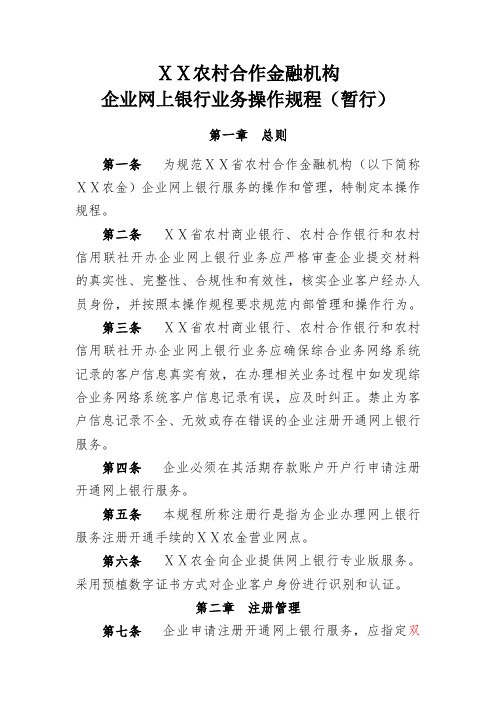 XX农村合作金融机构
企业网上银行业务操作规程（暂行）

第一章　总则

第一条　为规范XX省农村合作金融机构（以下简称XX农金）企业网上银行服务的操作和管理，特制定本操作规程。

第二条　XX省农村商业银行、农村合作银行和农村信用联社开办企业网上银行业务应严格审查企业提交材料的真实性、完整性、合规性和有效性，核实企业客户经办人员身份，并按照本操作规程要求规范内部管理和操作行为。

第三条　XX省农村商业银行、农村合作银行和农村信用联社开办企业网上银行业务应确保综合业务网络系统记录的客户信息真实有效，在办理相关业务过程中如发现综合业务网络系统客户信息记录有误，应及时纠正。禁止为客户信息记录不全、无效或存在错误的企业注册开通网上银行服务。

第四条　企业必须在其活期存款账户开户行申请注册开通网上银行服务。

第五条　本规程所称注册行是指为企业办理网上银行服务注册开通手续的XX农金营业网点。

第六条　XX农金向企业提供网上银行专业版服务。采用预植数字证书方式对企业客户身份进行识别和认证。

第二章　注册管理

第七条　企业申请注册开通网上银行服务，应指定双